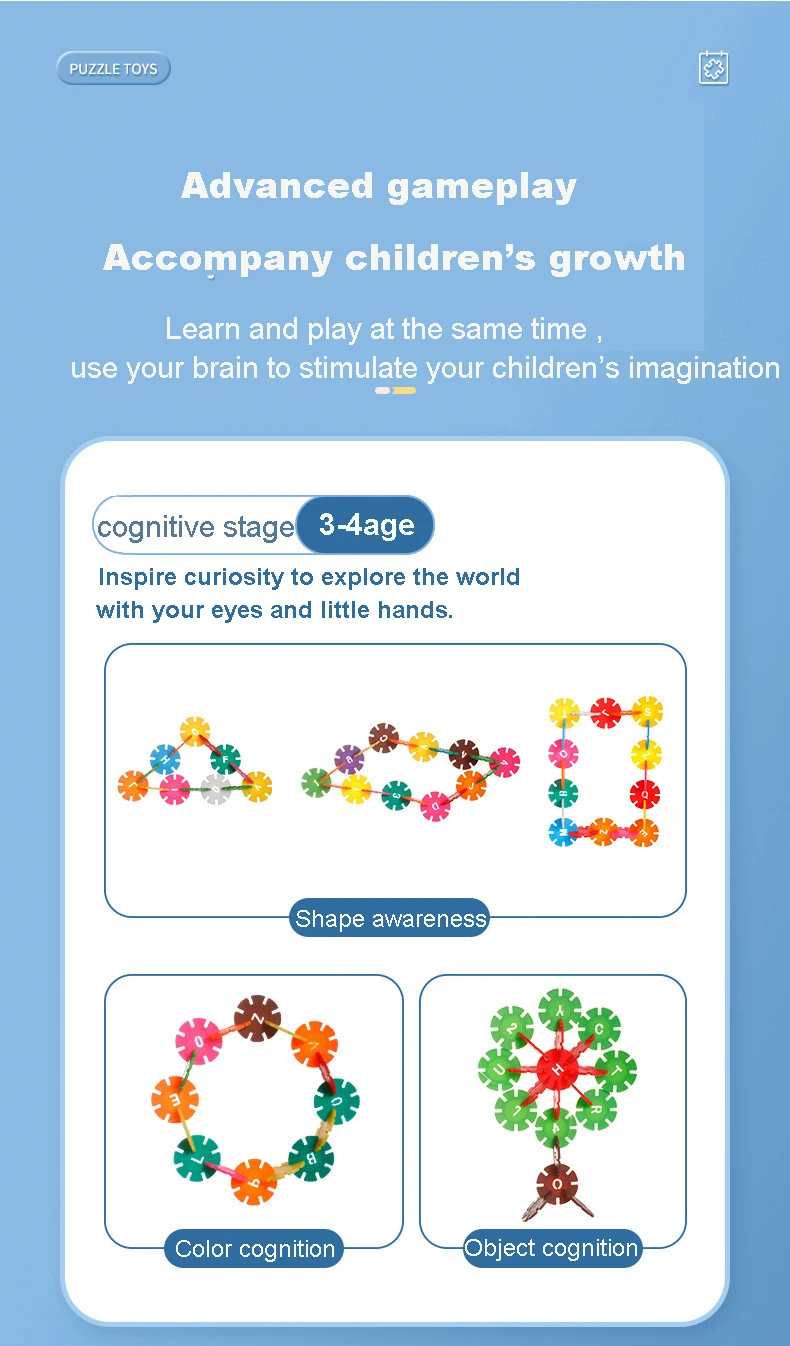 PUZZLE TOYS

Advanced gameplay

Accompany children's growth

Learn and play at the same time ,
use your brain to stimulate your children's imagination

cognitive stage 3-4age

Inspire curiosity to explore the world with your eyes and little hands.

Shape awareness

Color cognition

Object cognition